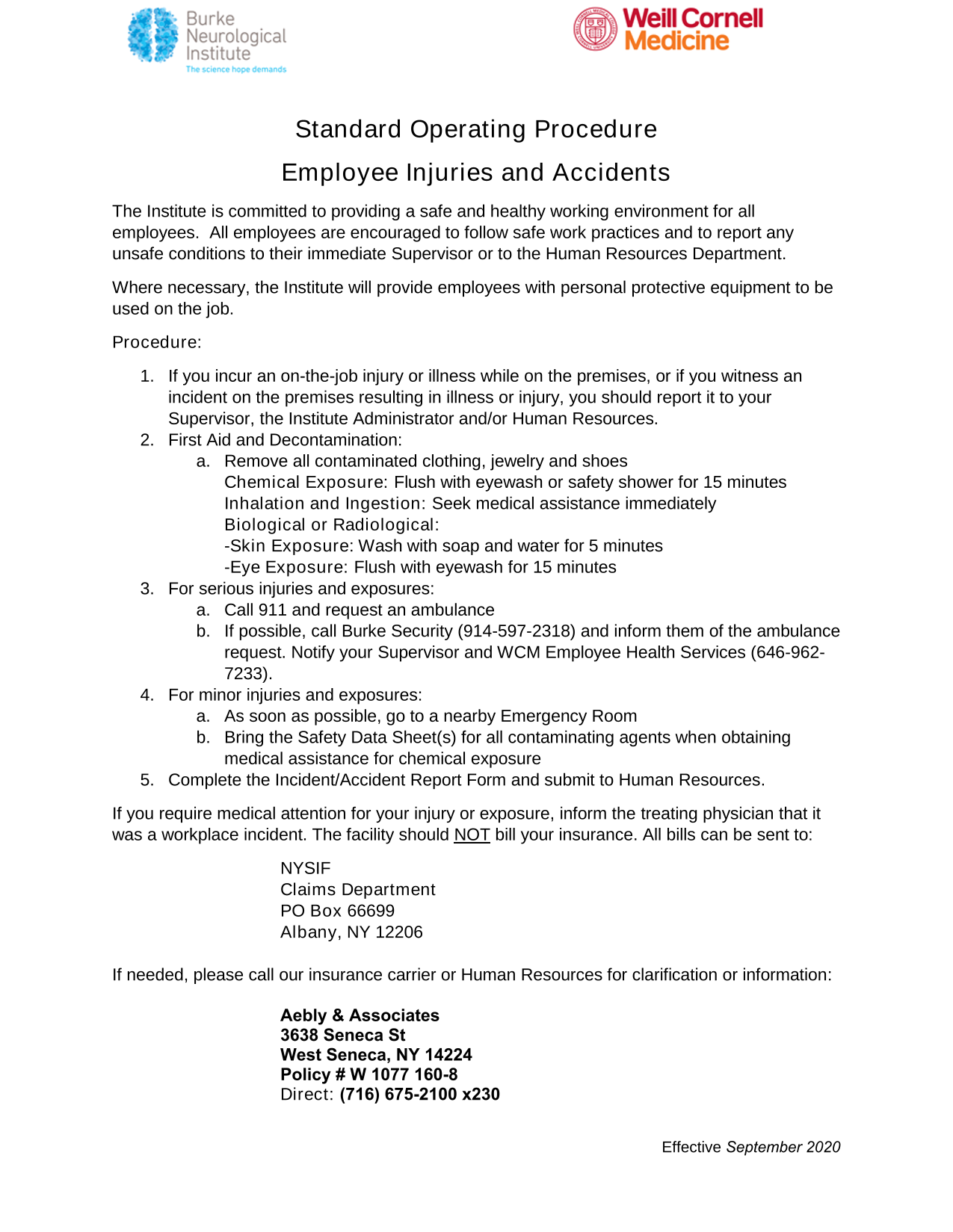 Burke Neurological Institute
The science hope demands

Weill Cornell Medicine

Standard Operating Procedure

Employee Injuries and Accidents

The Institute is committed to providing a safe and healthy working environment for all employees. All employees are encouraged to follow safe work practices and to report any unsafe conditions to their immediate Supervisor or to the Human Resources Department.

Where necessary, the Institute will provide employees with personal protective equipment to be used on the job.

Procedure:

1. If you incur an on-the-job injury or illness while on the premises, or if you witness an incident on the premises resulting in illness or injury, you should report it to your Supervisor, the Institute Administrator and/or Human Resources.
2. First Aid and Decontamination:
   a. Remove all contaminated clothing, jewelry and shoes
   Chemical Exposure: Flush with eyewash or safety shower for 15 minutes
   Inhalation and Ingestion: Seek medical assistance immediately
   Biological or Radiological:
   -Skin Exposure: Wash with soap and water for 5 minutes
   -Eye Exposure: Flush with eyewash for 15 minutes
3. For serious injuries and exposures:
   a. Call 911 and request an ambulance
   b. If possible, call Burke Security (914-597-2318) and inform them of the ambulance request. Notify your Supervisor and WCM Employee Health Services (646-962-7233).
4. For minor injuries and exposures:
   a. As soon as possible, go to a nearby Emergency Room
   b. Bring the Safety Data Sheet(s) for all contaminating agents when obtaining medical assistance for chemical exposure
5. Complete the Incident/Accident Report Form and submit to Human Resources.

If you require medical attention for your injury or exposure, inform the treating physician that it was a workplace incident. The facility should NOT bill your insurance. All bills can be sent to:

NYSIF
Claims Department
PO Box 66699
Albany, NY 12206

If needed, please call our insurance carrier or Human Resources for clarification or information:

Aebly & Associates
3638 Seneca St
West Seneca, NY 14224
Policy # W 1077 160-8
Direct: (716) 675-2100 x230

Effective September 2020